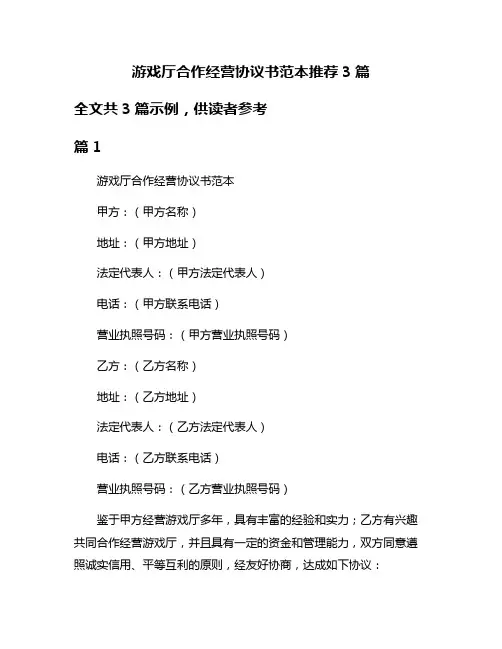 游戏厅合作经营协议书范本推荐 3 篇

全文共 3 篇示例，供读者参考

篇 1

游戏厅合作经营协议书范本

甲方：（甲方名称）

地址：（甲方地址）

法定代表人：（甲方法定代表人）

电话：（甲方联系电话）

营业执照号码：（甲方营业执照号码）

乙方：（乙方名称）

地址：（乙方地址）

法定代表人：（乙方法定代表人）

电话：（乙方联系电话）

营业执照号码：（乙方营业执照号码）

鉴于甲方经营游戏厅多年，具有丰富的经验和实力；乙方有兴趣共同合作经营游戏厅，并且具有一定的资金和管理能力，双方同意遵照诚实信用、平等互利的原则，经友好协商，达成如下协议：